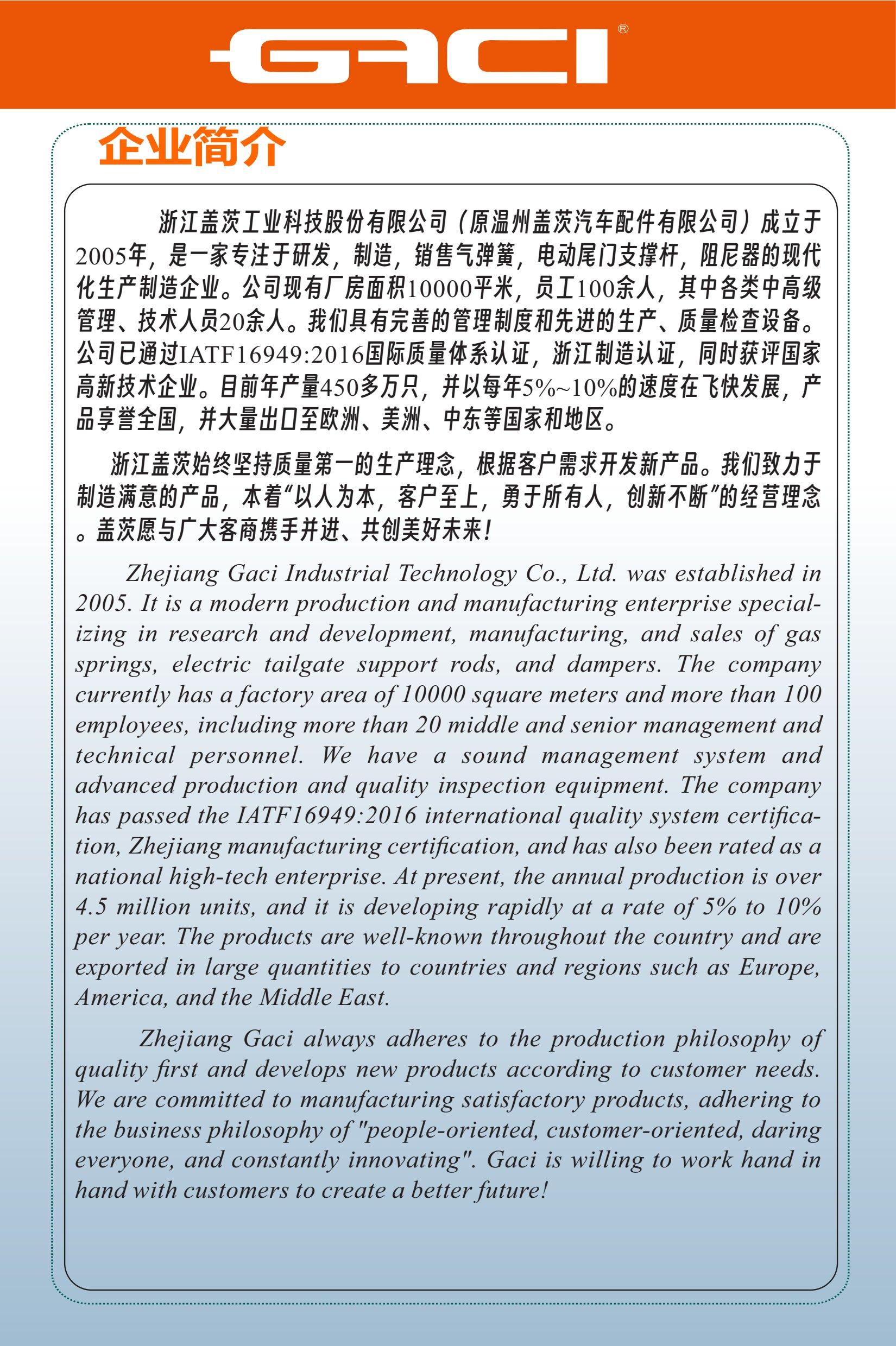 GACI®

企业简介

浙江盖茨工业科技股份有限公司（原温州盖茨汽车配件有限公司）成立于2005年，是一家专注于研发，制造，销售气弹簧，电动尾门支撑杆，阻尼器的现代化生产制造企业。公司现有厂房面积10000平米，员工100余人，其中各类中高级管理、技术人员20余人。我们具有完善的管理制度和先进的生产、质量检查设备。公司已通过IATF16949:2016国际质量体系认证，浙江制造认证，同时获评国家高新技术企业。目前年产量450多万只，并以每年5%~10%的速度在飞快发展，产品享誉全国，并大量出口至欧洲、美洲、中东等国家和地区。

浙江盖茨始终坚持质量第一的生产理念，根据客户需求开发新产品。我们致力于制造满意的产品，本着“以人为本，客户至上，勇于所有人，创新不断”的经营理念。盖茨愿与广大客商携手并进、共创美好未来！

Zhejiang Gaci Industrial Technology Co., Ltd. was established in 2005. It is a modern production and manufacturing enterprise specializing in research and development, manufacturing, and sales of gas springs, electric tailgate support rods, and dampers. The company currently has a factory area of 10000 square meters and more than 100 employees, including more than 20 middle and senior management and technical personnel. We have a sound management system and advanced production and quality inspection equipment. The company has passed the IATF16949:2016 international quality system certification, Zhejiang manufacturing certification, and has also been rated as a national high-tech enterprise. At present, the annual production is over 4.5 million units, and it is developing rapidly at a rate of 5% to 10% per year. The products are well-known throughout the country and are exported in large quantities to countries and regions such as Europe, America, and the Middle East.

Zhejiang Gaci always adheres to the production philosophy of quality first and develops new products according to customer needs. We are committed to manufacturing satisfactory products, adhering to the business philosophy of "people-oriented, customer-oriented, daring everyone, and constantly innovating". Gaci is willing to work hand in hand with customers to create a better future!